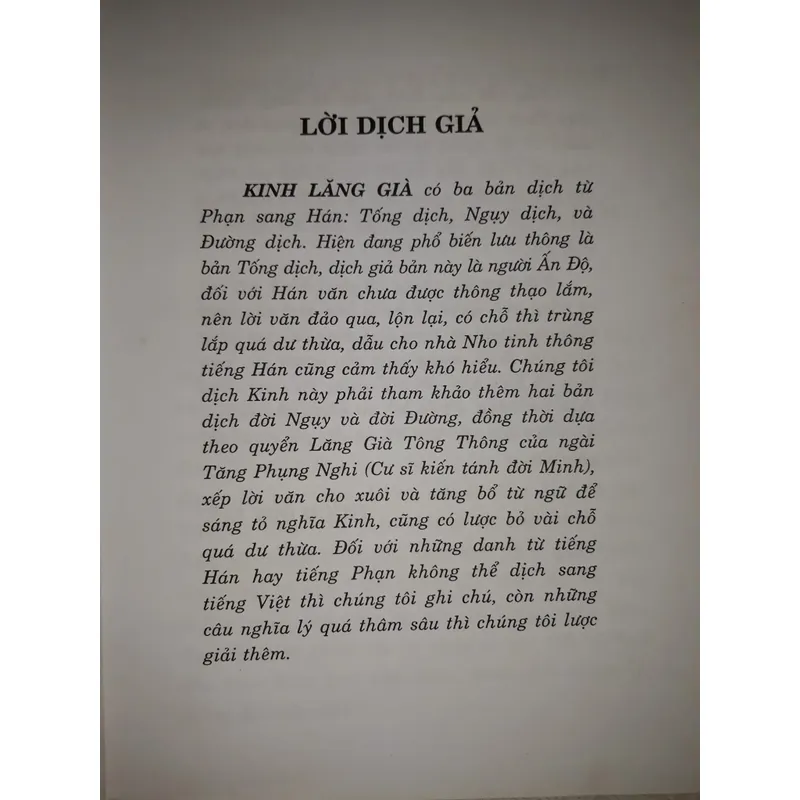 LỜI DỊCH GIẢ

KINH LĂNG GIÀ có ba bản dịch từ Phạn sang Hán: Tống dịch, Ngụy dịch, và Đường dịch. Hiện đang phổ biến lưu thông là bản Tống dịch, dịch giả bản này là người Ấn Độ, đối với Hán văn chưa được thông thạo lắm, nên lời văn đảo qua, lộn lại, có chỗ thì trùng lắp quá dư thừa, dẫu cho nhà Nho tinh thông tiếng Hán cũng cảm thấy khó hiểu. Chúng tôi dịch Kinh này phải tham khảo thêm hai bản dịch đời Ngụy và đời Đường, đồng thời dựa theo quyển Lăng Già Tông Thông của ngài Tăng Phụng Nghi (Cư sĩ kiến tánh đời Minh), xếp lời văn cho xuôi và tăng bổ từ ngữ để sáng tỏ nghĩa Kinh, cũng có lược bỏ vài chỗ quá dư thừa. Đối với những danh từ tiếng Hán hay tiếng Phạn không thể dịch sang tiếng Việt thì chúng tôi ghi chú, còn những câu nghĩa lý quá thâm sâu thì chúng tôi lược giải thêm.